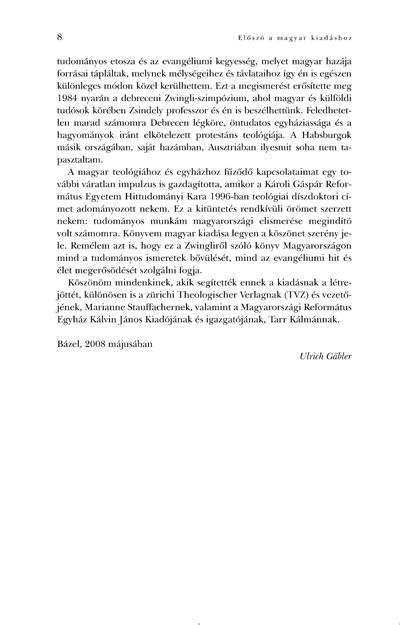 8 Előszó a magyar kiadáshoz

tudományos etosza és az evangéliumi kegyesség, melyet magyar hazája forrásai tápláltak, melynek mélységeihez és távlataihoz így én is egészen különleges módon közel kerülhettem. Ezt a megismerést erősítette meg 1984 nyarán a debreceni Zwingli-szimpózium, ahol magyar és külföldi tudósok körében Zsindely professzor és én is beszélhettünk. Feledhetetlen marad számomra Debrecen légköre, öntudatos egyháziassága és a hagyományok iránt elkötelezett protestáns teológiája. A Habsburgok másik országában, saját hazámban, Ausztriában ilyesmit soha nem tapasztaltam.

A magyar teológiához és egyházhoz fűződő kapcsolataimat egy további váratlan impulzus is gazdagította, amikor a Károli Gáspár Református Egyetem Hittudományi Kara 1996-ban teológiai díszdoktori címet adományozott nekem. Ez a kitüntetés rendkívüli örömet szerzett nekem: tudományos munkám magyarországi elismerése megindító volt számomra. Könyvem magyar kiadása legyen a köszönet szerény jele. Remélem azt is, hogy ez a Zwingliről szóló könyv Magyarországon mind a tudományos ismeretek bővülését, mind az evangéliumi hit és élet megerősödését szolgálni fogja.

Köszönöm mindenkinek, akik segítették ennek a kiadásnak a létrejöttét, különösen is a zürichi Theologischer Verlagnak (TVZ) és vezetőjének, Marianne Stauffachernek, valamint a Magyarországi Református Egyház Kálvin János Kiadójának és igazgatójának, Tarr Kálmánnak.

Bázel, 2008 májusában

Ulrich Gäbler